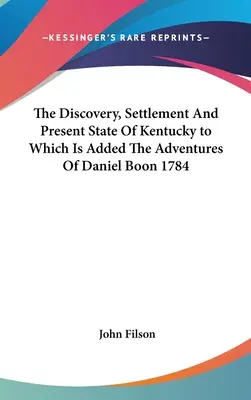 —KESSINGER'S RARE REPRINTS—

The Discovery, Settlement And Present State Of Kentucky to Which Is Added The Adventures Of Daniel Boon 1784

John Filson